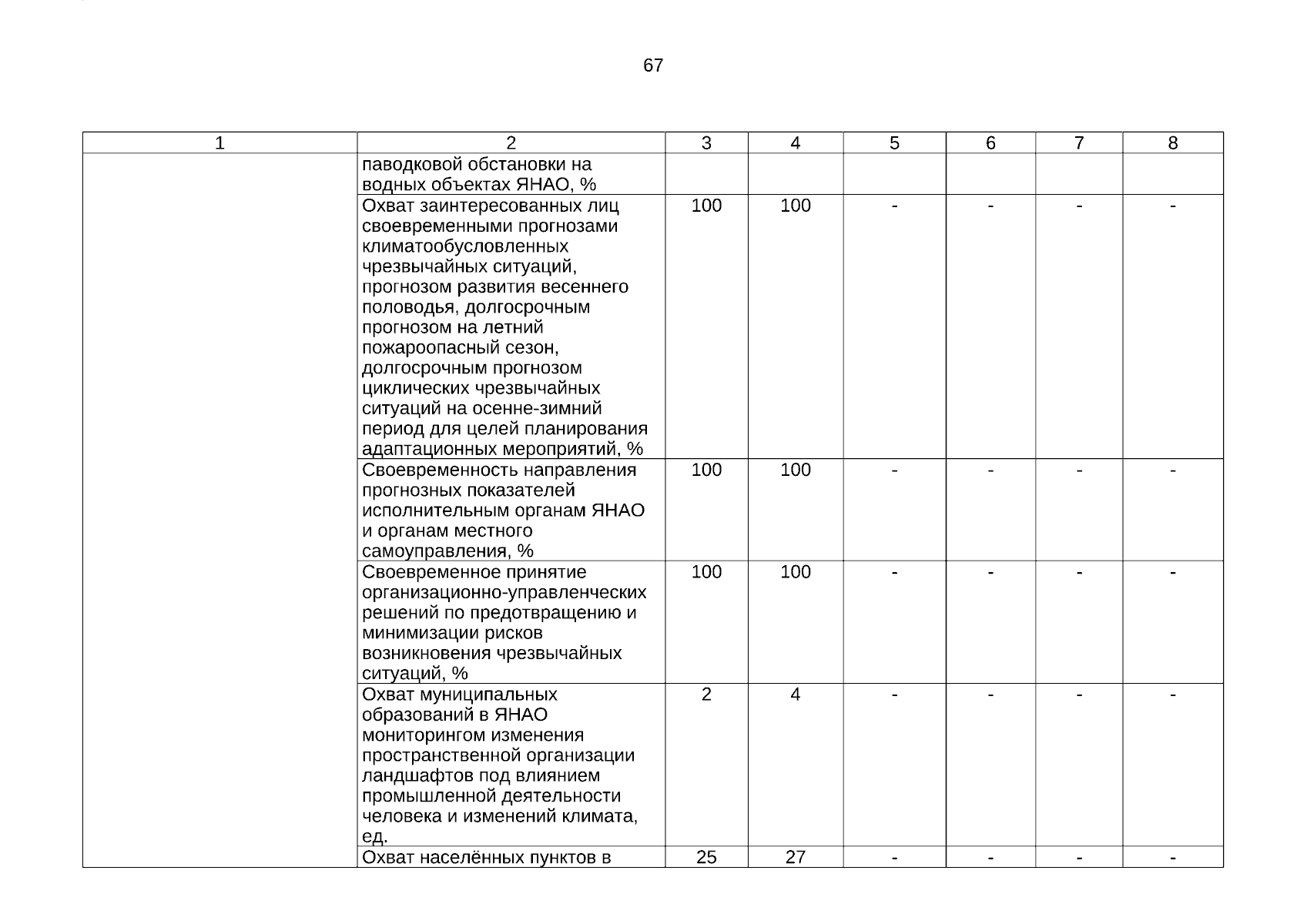 67

| 1 | 2 | 3 | 4 | 5 | 6 | 7 | 8 |
|---|---|---|---|---|---|---|---|
| | паводковой обстановки на водных объектах ЯНАО, % | | | | | | |
| | Охват заинтересованных лиц своевременными прогнозами климатообусловленных чрезвычайных ситуаций, прогнозом развития весеннего половодья, долгосрочным прогнозом на летний пожароопасный сезон, долгосрочным прогнозом циклических чрезвычайных ситуаций на осенне-зимний период для целей планирования адаптационных мероприятий, % | 100 | 100 | - | - | - | - |
| | Своевременность направления прогнозных показателей исполнительным органам ЯНАО и органам местного самоуправления, % | 100 | 100 | - | - | - | - |
| | Своевременное принятие организационно-управленческих решений по предотвращению и минимизации рисков возникновения чрезвычайных ситуаций, % | 100 | 100 | - | - | - | - |
| | Охват муниципальных образований в ЯНАО мониторингом изменения пространственной организации ландшафтов под влиянием промышленной деятельности человека и изменений климата, ед. | 2 | 4 | - | - | - | - |
| | Охват населённых пунктов в | 25 | 27 | - | - | - | - |